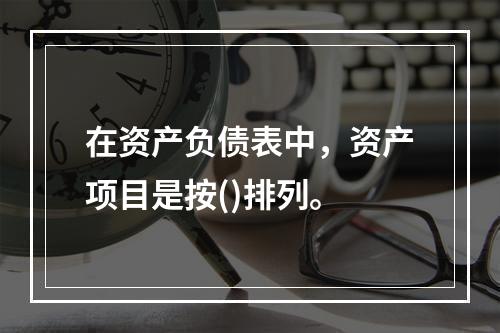 在资产负债表中，资产项目是按()排列。